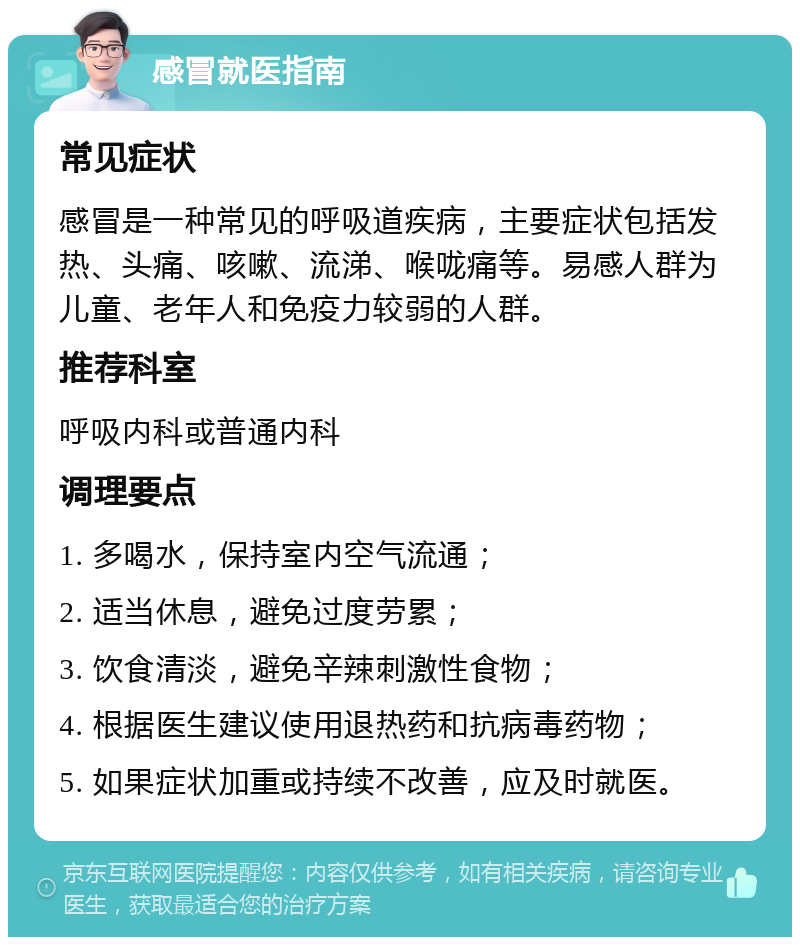 感冒就医指南

常见症状

感冒是一种常见的呼吸道疾病，主要症状包括发热、头痛、咳嗽、流涕、喉咙痛等。易感人群为儿童、老年人和免疫力较弱的人群。

推荐科室

呼吸内科或普通内科

调理要点

1. 多喝水，保持室内空气流通；

2. 适当休息，避免过度劳累；

3. 饮食清淡，避免辛辣刺激性食物；

4. 根据医生建议使用退热药和抗病毒药物；

5. 如果症状加重或持续不改善，应及时就医。

京东互联网医院提醒您：内容仅供参考，如有相关疾病，请咨询专业医生，获取最适合您的治疗方案